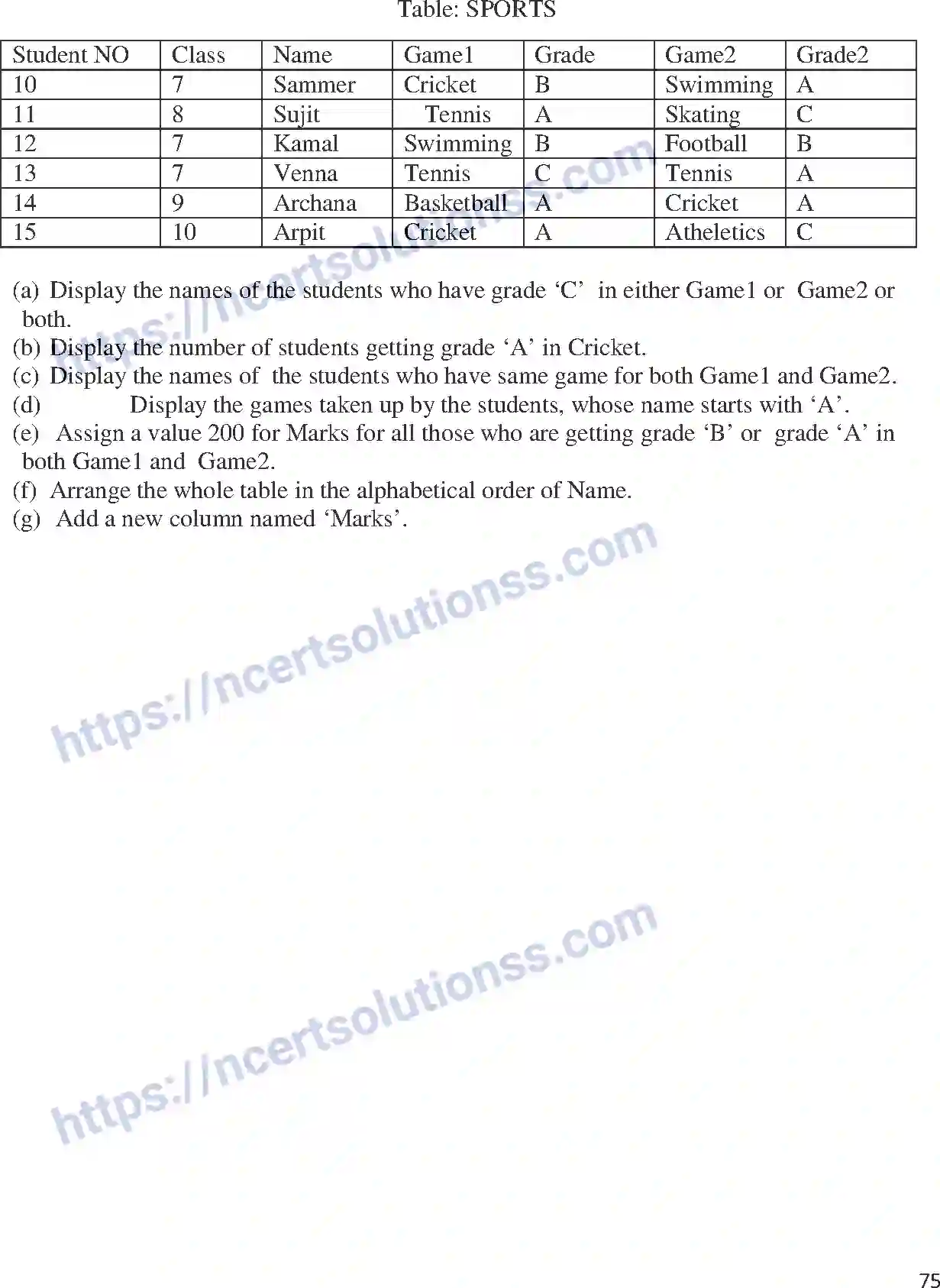 Table: SPORTS

| Student NO | Class | Name | Game1 | Grade | Game2 | Grade2 |
|---|---|---|---|---|---|---|
| 10 | 7 | Sammer | Cricket | B | Swimming | A |
| 11 | 8 | Sujit | Tennis | A | Skating | C |
| 12 | 7 | Kamal | Swimming | B | Football | B |
| 13 | 7 | Venna | Tennis | C | Tennis | A |
| 14 | 9 | Archana | Basketball | A | Cricket | A |
| 15 | 10 | Arpit | Cricket | A | Atheletics | C |

(a) Display the names of the students who have grade ‘C’ in either Game1 or Game2 or both.
(b) Display the number of students getting grade ‘A’ in Cricket.
(c) Display the names of the students who have same game for both Game1 and Game2.
(d) Display the games taken up by the students, whose name starts with ‘A’.
(e) Assign a value 200 for Marks for all those who are getting grade ‘B’ or grade ‘A’ in both Game1 and Game2.
(f) Arrange the whole table in the alphabetical order of Name.
(g) Add a new column named ‘Marks’.

https://ncertsolutionss.com
https://ncertsolutionss.com
https://ncertsolutionss.com

75